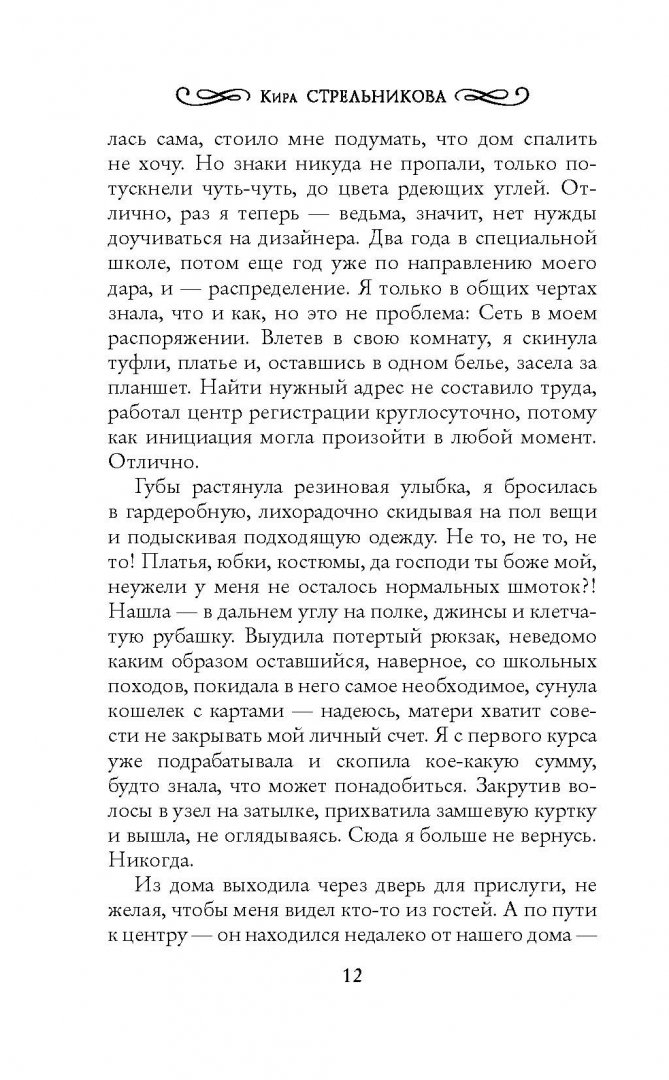 Кира СТРЕЛЬНИКОВА

лась сама, стоило мне подумать, что дом спалить не хочу. Но знаки никуда не пропали, только потускнели чуть-чуть, до цвета рдеющих углей. Отлично, раз я теперь — ведьма, значит, нет нужды доучиваться на дизайнера. Два года в специальной школе, потом еще год уже по направлению моего дара, и — распределение. Я только в общих чертах знала, что и как, но это не проблема: Сеть в моем распоряжении. Влетев в свою комнату, я скинула туфли, платье и, оставшись в одном белье, засела за планшет. Найти нужный адрес не составило труда, работал центр регистрации круглосуточно, потому как инициация могла произойти в любой момент. Отлично.

Губы растянула резиновая улыбка, я бросилась в гардеробную, лихорадочно скидывая на пол вещи и подыскивая подходящую одежду. Не то, не то, не то! Платья, юбки, костюмы, да господи ты боже мой, неужели у меня не осталось нормальных шмоток?! Нашла — в дальнем углу на полке, джинсы и клетчатую рубашку. Выудила потертый рюкзак, неведомо каким образом оставшийся, наверное, со школьных походов, покидала в него самое необходимое, сунула кошелек с картами — надеюсь, матери хватит совести не закрывать мой личный счет. Я с первого курса уже подрабатывала и скопила кое-какую сумму, будто знала, что может понадобиться. Закрутив волосы в узел на затылке, прихватила замшевую куртку и вышла, не оглядываясь. Сюда я больше не вернусь. Никогда.

Из дома выходила через дверь для прислуги, не желая, чтобы меня видел кто-то из гостей. А по пути к центру — он находился недалеко от нашего дома —

12